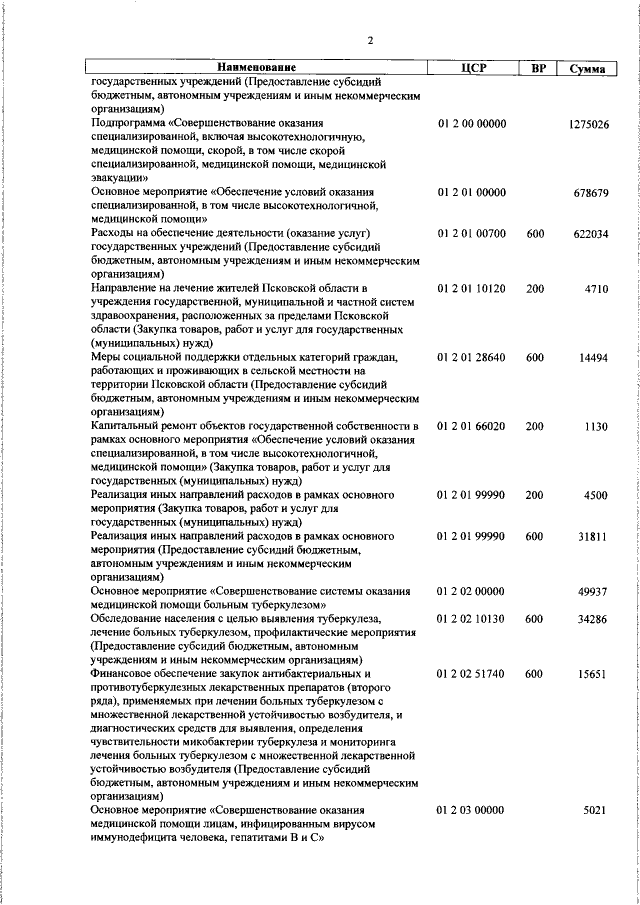 2

| Наименование | ЦСР | ВР | Сумма |
|---|---|---|---|
| государственных учреждений (Предоставление субсидий бюджетным, автономным учреждениям и иным некоммерческим организациям) | | | |
| Подпрограмма «Совершенствование оказания специализированной, включая высокотехнологичную, медицинской помощи, скорой, в том числе скорой специализированной, медицинской помощи, медицинской эвакуации» | 01 2 00 00000 | | 1275026 |
| Основное мероприятие «Обеспечение условий оказания специализированной, в том числе высокотехнологичной, медицинской помощи» | 01 2 01 00000 | | 678679 |
| Расходы на обеспечение деятельности (оказание услуг) государственных учреждений (Предоставление субсидий бюджетным, автономным учреждениям и иным некоммерческим организациям) | 01 2 01 00700 | 600 | 622034 |
| Направление на лечение жителей Псковской области в учреждения государственной, муниципальной и частной систем здравоохранения, расположенных за пределами Псковской области (Закупка товаров, работ и услуг для государственных (муниципальных) нужд) | 01 2 01 10120 | 200 | 4710 |
| Меры социальной поддержки отдельных категорий граждан, работающих и проживающих в сельской местности на территории Псковской области (Предоставление субсидий бюджетным, автономным учреждениям и иным некоммерческим организациям) | 01 2 01 28640 | 600 | 14494 |
| Капитальный ремонт объектов государственной собственности в рамках основного мероприятия «Обеспечение условий оказания специализированной, в том числе высокотехнологичной, медицинской помощи» (Закупка товаров, работ и услуг для государственных (муниципальных) нужд) | 01 2 01 66020 | 200 | 1130 |
| Реализация иных направлений расходов в рамках основного мероприятия (Закупка товаров, работ и услуг для государственных (муниципальных) нужд) | 01 2 01 99990 | 200 | 4500 |
| Реализация иных направлений расходов в рамках основного мероприятия (Предоставление субсидий бюджетным, автономным учреждениям и иным некоммерческим организациям) | 01 2 01 99990 | 600 | 31811 |
| Основное мероприятие «Совершенствование системы оказания медицинской помощи больным туберкулезом» | 01 2 02 00000 | | 49937 |
| Обследование населения с целью выявления туберкулеза, лечение больных туберкулезом, профилактические мероприятия (Предоставление субсидий бюджетным, автономным учреждениям и иным некоммерческим организациям) | 01 2 02 10130 | 600 | 34286 |
| Финансовое обеспечение закупок антибактериальных и противотуберкулезных лекарственных препаратов (второго ряда), применяемых при лечении больных туберкулезом с множественной лекарственной устойчивостью возбудителя, и диагностических средств для выявления, определения чувствительности микобактерии туберкулеза и мониторинга лечения больных туберкулезом с множественной лекарственной устойчивостью возбудителя (Предоставление субсидий бюджетным, автономным учреждениям и иным некоммерческим организациям) | 01 2 02 51740 | 600 | 15651 |
| Основное мероприятие «Совершенствование оказания медицинской помощи лицам, инфицированным вирусом иммунодефицита человека, гепатитами В и С» | 01 2 03 00000 | | 5021 |